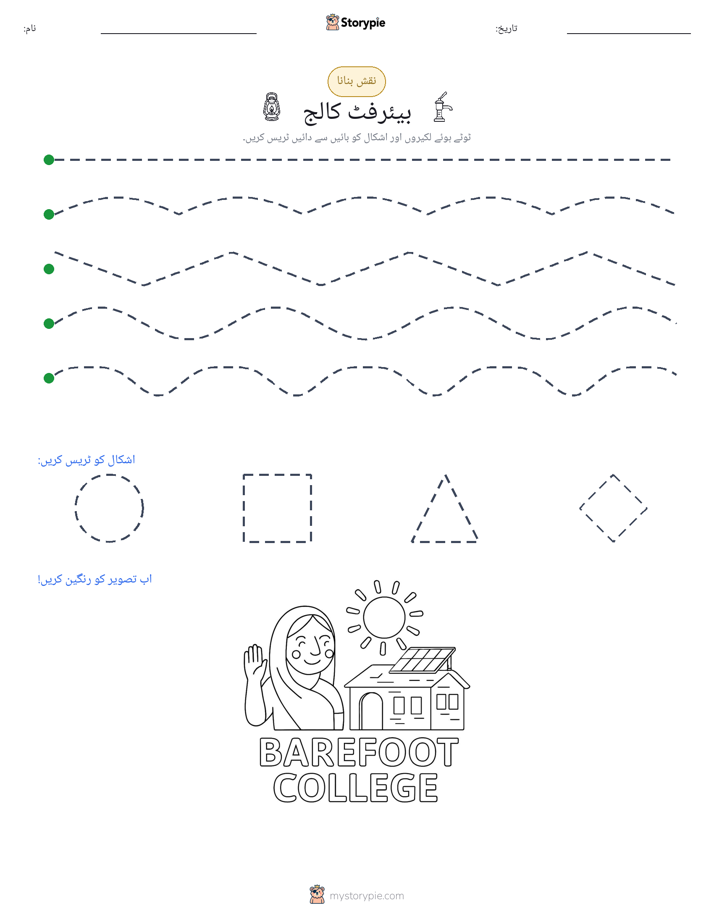 نام: ____ Storypie تاریخ: ____

نقش بنانا

بیئرفٹ کالج

ٹوٹے ہوئے لکیروں اور اشکال کو بائیں سے دائیں ٹریس کریں۔

اشکال کو ٹریس کریں:

اب تصویر کو رنگین کریں!

BAREFOOT
COLLEGE

mystorypie.com